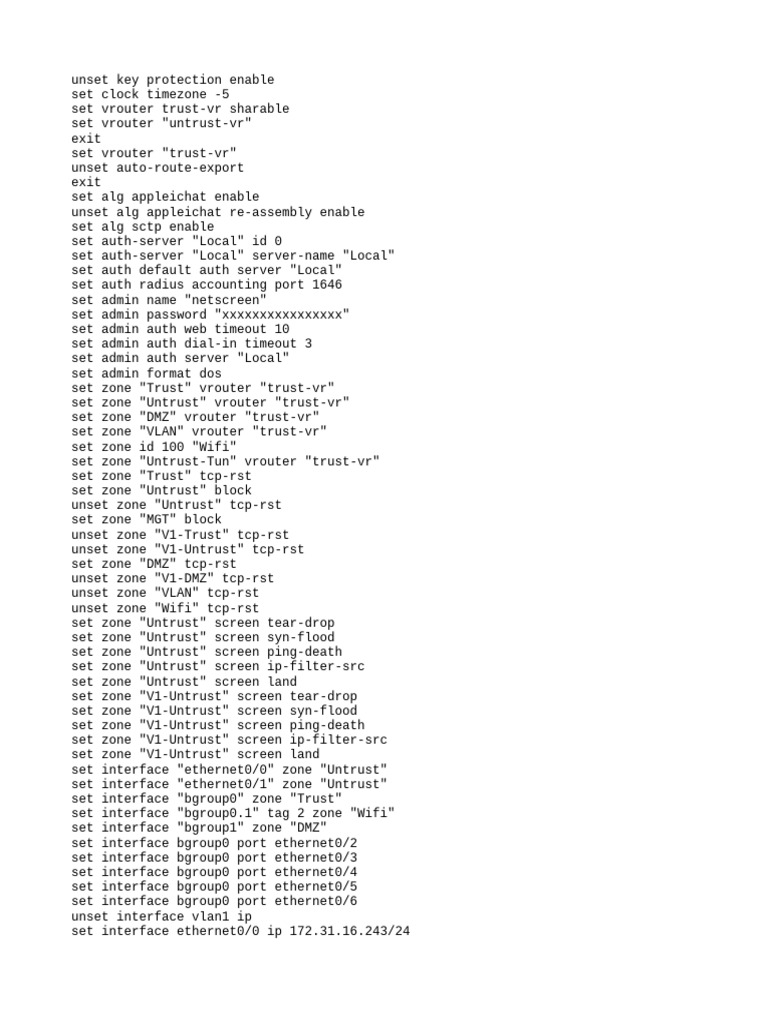 unset key protection enable
set clock timezone -5
set vrouter trust-vr sharable
set vrouter "untrust-vr"
exit
set vrouter "trust-vr"
unset auto-route-export
exit
set alg appleichat enable
unset alg appleichat re-assembly enable
set alg sctp enable
set auth-server "Local" id 0
set auth-server "Local" server-name "Local"
set auth default auth server "Local"
set auth radius accounting port 1646
set admin name "netscreen"
set admin password "xxxxxxxxxxxxxxxx"
set admin auth web timeout 10
set admin auth dial-in timeout 3
set admin auth server "Local"
set admin format dos
set zone "Trust" vrouter "trust-vr"
set zone "Untrust" vrouter "trust-vr"
set zone "DMZ" vrouter "trust-vr"
set zone "VLAN" vrouter "trust-vr"
set zone id 100 "Wifi"
set zone "Untrust-Tun" vrouter "trust-vr"
set zone "Trust" tcp-rst
set zone "Untrust" block
unset zone "Untrust" tcp-rst
set zone "MGT" block
unset zone "V1-Trust" tcp-rst
unset zone "V1-Untrust" tcp-rst
set zone "DMZ" tcp-rst
unset zone "V1-DMZ" tcp-rst
unset zone "VLAN" tcp-rst
unset zone "Wifi" tcp-rst
set zone "Untrust" screen tear-drop
set zone "Untrust" screen syn-flood
set zone "Untrust" screen ping-death
set zone "Untrust" screen ip-filter-src
set zone "Untrust" screen land
set zone "V1-Untrust" screen tear-drop
set zone "V1-Untrust" screen syn-flood
set zone "V1-Untrust" screen ping-death
set zone "V1-Untrust" screen ip-filter-src
set zone "V1-Untrust" screen land
set interface "ethernet0/0" zone "Untrust"
set interface "ethernet0/1" zone "Untrust"
set interface "bgroup0" zone "Trust"
set interface "bgroup0.1" tag 2 zone "Wifi"
set interface "bgroup1" zone "DMZ"
set interface bgroup0 port ethernet0/2
set interface bgroup0 port ethernet0/3
set interface bgroup0 port ethernet0/4
set interface bgroup0 port ethernet0/5
set interface bgroup0 port ethernet0/6
unset interface vlan1 ip
set interface ethernet0/0 ip 172.31.16.243/24